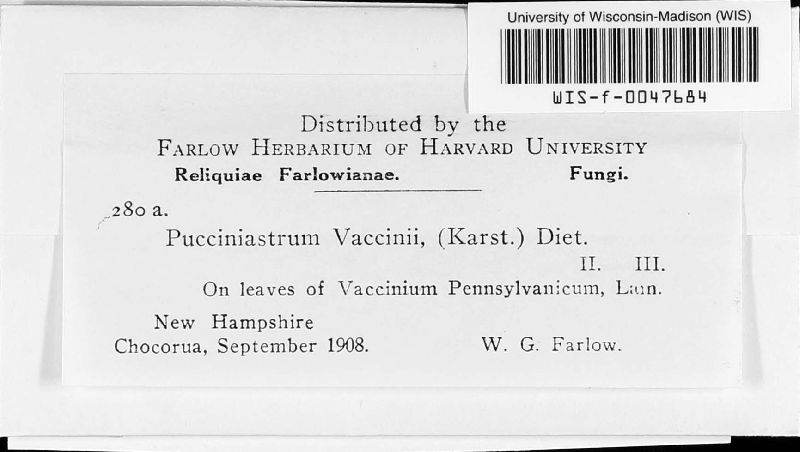 University of Wisconsin-Madison (WIS)

WIS-f-0047684

Distributed by the
FARLOW HERBARIUM OF HARVARD UNIVERSITY
Reliquiae Farlowianae. Fungi.

280 a.
Pucciniastrum Vaccinii, (Karst.) Diet.
II. III.
On leaves of Vaccinium Pennsylvanicum, Lam.

New Hampshire
Chocorua, September 1908. W. G. Farlow.